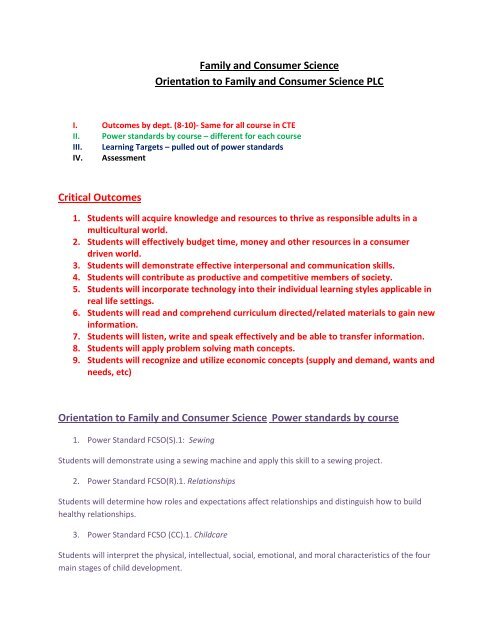 Family and Consumer Science
Orientation to Family and Consumer Science PLC

I. Outcomes by dept. (8-10)- Same for all course in CTE
II. Power standards by course – different for each course
III. Learning Targets – pulled out of power standards
IV. Assessment

Critical Outcomes

1. Students will acquire knowledge and resources to thrive as responsible adults in a multicultural world.
2. Students will effectively budget time, money and other resources in a consumer driven world.
3. Students will demonstrate effective interpersonal and communication skills.
4. Students will contribute as productive and competitive members of society.
5. Students will incorporate technology into their individual learning styles applicable in real life settings.
6. Students will read and comprehend curriculum directed/related materials to gain new information.
7. Students will listen, write and speak effectively and be able to transfer information.
8. Students will apply problem solving math concepts.
9. Students will recognize and utilize economic concepts (supply and demand, wants and needs, etc)

Orientation to Family and Consumer Science Power standards by course

1. Power Standard FCSO(S).1: Sewing

Students will demonstrate using a sewing machine and apply this skill to a sewing project.

2. Power Standard FCSO(R).1. Relationships

Students will determine how roles and expectations affect relationships and distinguish how to build healthy relationships.

3. Power Standard FCSO (CC).1. Childcare

Students will interpret the physical, intellectual, social, emotional, and moral characteristics of the four main stages of child development.